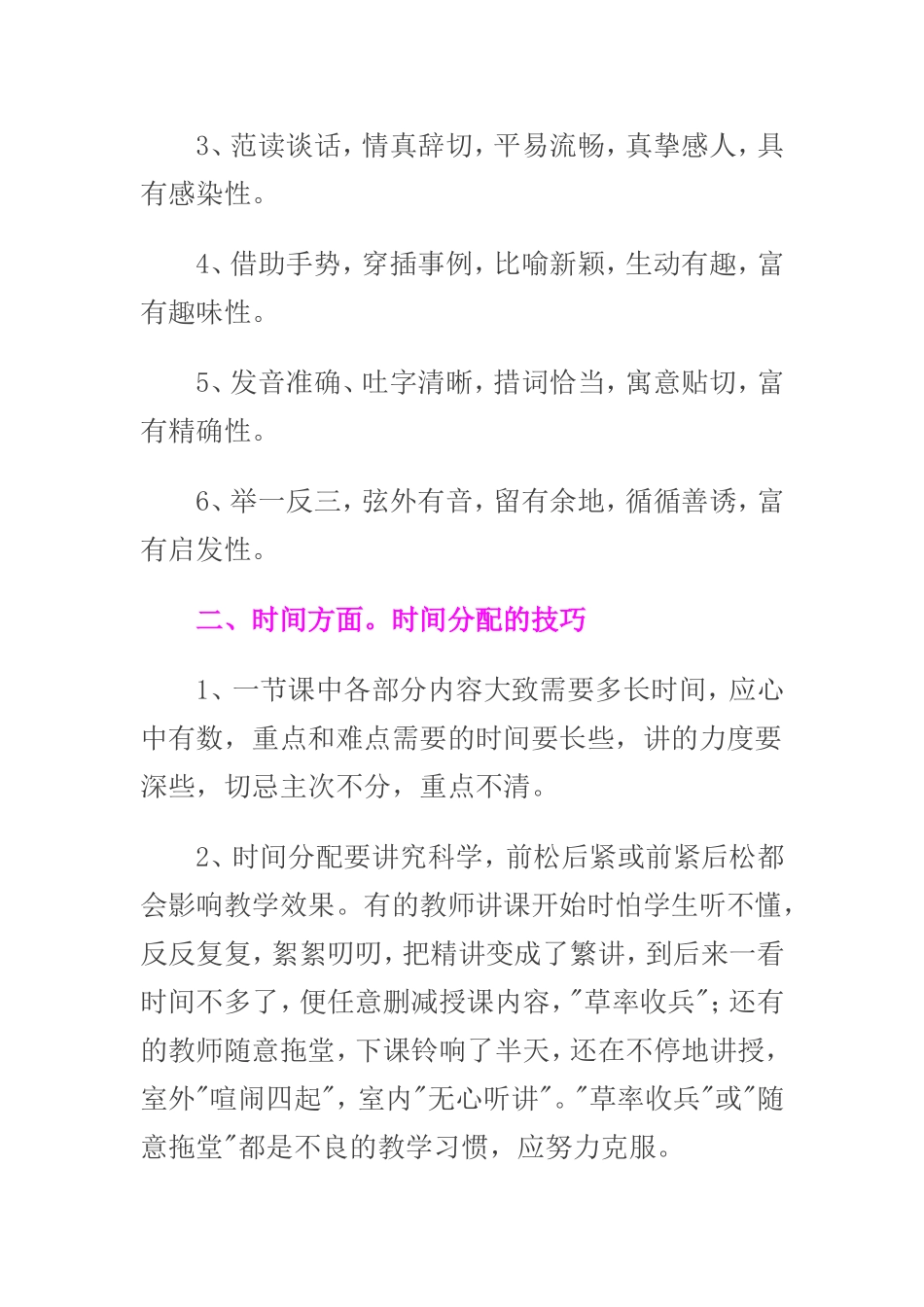 3、范读谈话，情真辞切，平易流畅，真挚感人，具有感染性。

4、借助手势，穿插事例，比喻新颖，生动有趣，富有趣味性。

5、发音准确、吐字清晰，措词恰当，寓意贴切，富有精确性。

6、举一反三，弦外有音，留有余地，循循善诱，富有启发性。

二、时间方面。时间分配的技巧

1、一节课中各部分内容大致需要多长时间，应心中有数，重点和难点需要的时间要长些，讲的力度要深些，切忌主次不分，重点不清。

2、时间分配要讲究科学，前松后紧或前紧后松都会影响教学效果。有的教师讲课开始时怕学生听不懂，反反复复，絮絮叨叨，把精讲变成了繁讲，到后来一看时间不多了，便任意删减授课内容，"草率收兵"；还有的教师随意拖堂，下课铃响了半天，还在不停地讲授，室外"喧闹四起"，室内"无心听讲"。"草率收兵"或"随意拖堂"都是不良的教学习惯，应努力克服。